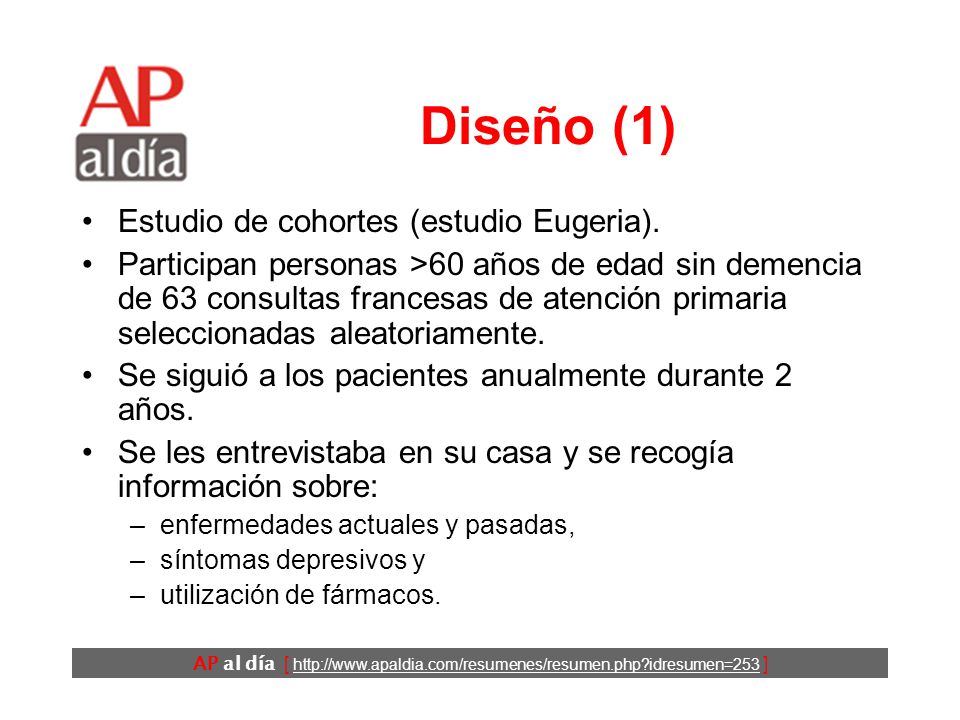 AP al día

Diseño (1)

• Estudio de cohortes (estudio Eugeria).
• Participan personas >60 años de edad sin demencia de 63 consultas francesas de atención primaria seleccionadas aleatoriamente.
• Se siguió a los pacientes anualmente durante 2 años.
• Se les entrevistaba en su casa y se recogía información sobre:
– enfermedades actuales y pasadas,
– síntomas depresivos y
– utilización de fármacos.

AP al día [ http://www.apaldia.com/resumenes/resumen.php?idresumen=253 ]